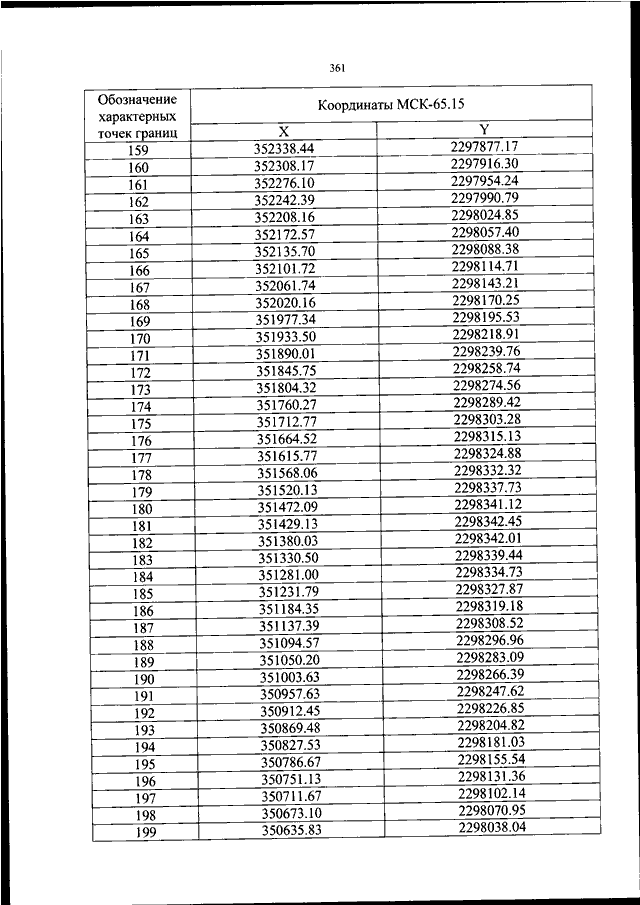 361

| Обозначение характерных точек границ | Координаты МСК-65.15 | |
|---|---|---|
| | X | Y |
| 159 | 352338.44 | 2297877.17 |
| 160 | 352308.17 | 2297916.30 |
| 161 | 352276.10 | 2297954.24 |
| 162 | 352242.39 | 2297990.79 |
| 163 | 352208.16 | 2298024.85 |
| 164 | 352172.57 | 2298057.40 |
| 165 | 352135.70 | 2298088.38 |
| 166 | 352101.72 | 2298114.71 |
| 167 | 352061.74 | 2298143.21 |
| 168 | 352020.16 | 2298170.25 |
| 169 | 351977.34 | 2298195.53 |
| 170 | 351933.50 | 2298218.91 |
| 171 | 351890.01 | 2298239.76 |
| 172 | 351845.75 | 2298258.74 |
| 173 | 351804.32 | 2298274.56 |
| 174 | 351760.27 | 2298289.42 |
| 175 | 351712.77 | 2298303.28 |
| 176 | 351664.52 | 2298315.13 |
| 177 | 351615.77 | 2298324.88 |
| 178 | 351568.06 | 2298332.32 |
| 179 | 351520.13 | 2298337.73 |
| 180 | 351472.09 | 2298341.12 |
| 181 | 351429.13 | 2298342.45 |
| 182 | 351380.03 | 2298342.01 |
| 183 | 351330.50 | 2298339.44 |
| 184 | 351281.00 | 2298334.73 |
| 185 | 351231.79 | 2298327.87 |
| 186 | 351184.35 | 2298319.18 |
| 187 | 351137.39 | 2298308.52 |
| 188 | 351094.57 | 2298296.96 |
| 189 | 351050.20 | 2298283.09 |
| 190 | 351003.63 | 2298266.39 |
| 191 | 350957.63 | 2298247.62 |
| 192 | 350912.45 | 2298226.85 |
| 193 | 350869.48 | 2298204.82 |
| 194 | 350827.53 | 2298181.03 |
| 195 | 350786.67 | 2298155.54 |
| 196 | 350751.13 | 2298131.36 |
| 197 | 350711.67 | 2298102.14 |
| 198 | 350673.10 | 2298070.95 |
| 199 | 350635.83 | 2298038.04 |